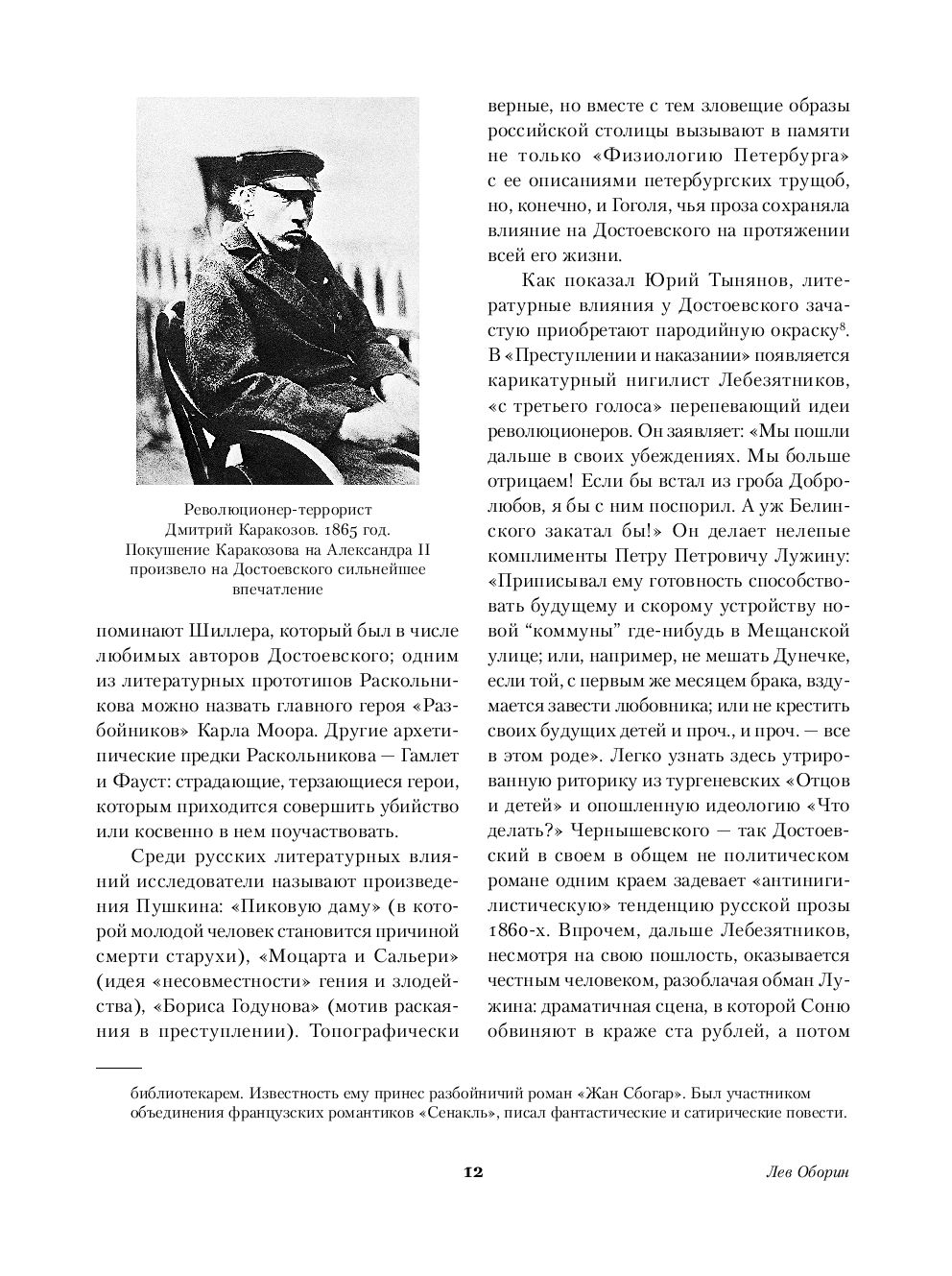 Революционер-террорист Дмитрий Каракозов. 1865 год. Покушение Каракозова на Александра II произвело на Достоевского сильнейшее впечатление

поминают Шиллера, который был в числе любимых авторов Достоевского; одним из литературных прототипов Раскольникова можно назвать главного героя «Разбойников» Карла Моора. Другие архетипические предки Раскольникова — Гамлет и Фауст: страдающие, терзающиеся герои, которым приходится совершить убийство или косвенно в нем поучаствовать.

Среди русских литературных влияний исследователи называют произведения Пушкина: «Пиковую даму» (в которой молодой человек становится причиной смерти старухи), «Моцарта и Сальери» (идея «несовместности» гения и злодейства), «Бориса Годунова» (мотив раскаяния в преступлении). Топографически верные, но вместе с тем зловещие образы российской столицы вызывают в памяти не только «Физиологию Петербурга» с ее описаниями петербургских трущоб, но, конечно, и Гоголя, чья проза сохраняла влияние на Достоевского на протяжении всей его жизни.

Как показал Юрий Тынянов, литературные влияния у Достоевского зачастую приобретают пародийную окраску$^8$. В «Преступлении и наказании» появляется карикатурный нигилист Лебезятников, «с третьего голоса» перепевающий идеи революционеров. Он заявляет: «Мы пошли дальше в своих убеждениях. Мы больше отрицаем! Если бы встал из гроба Добролюбов, я бы с ним поспорил. А уж Белинского закатал бы!» Он делает нелепые комплименты Петру Петровичу Лужину: «Приписывал ему готовность способствовать будущему и скорому устройству новой “коммуны” где-нибудь в Мещанской улице; или, например, не мешать Дунечке, если той, с первым же месяцем брака, вздумается завести любовника; или не крестить своих будущих детей и проч., и проч. — все в этом роде». Легко узнать здесь утрированную риторику из тургеневских «Отцов и детей» и опошленную идеологию «Что делать?» Чернышевского — так Достоевский в своем в общем не политическом романе одним краем задевает «антинигилистическую» тенденцию русской прозы 1860-х. Впрочем, дальше Лебезятников, несмотря на свою пошлость, оказывается честным человеком, разоблачая обман Лужина: драматичная сцена, в которой Соню обвиняют в краже ста рублей, а потом

библиотекарем. Известность ему принес разбойничий роман «Жан Сбогар». Был участником объединения французских романтиков «Сенакль», писал фантастические и сатирические повести.

12

Лев Оборин